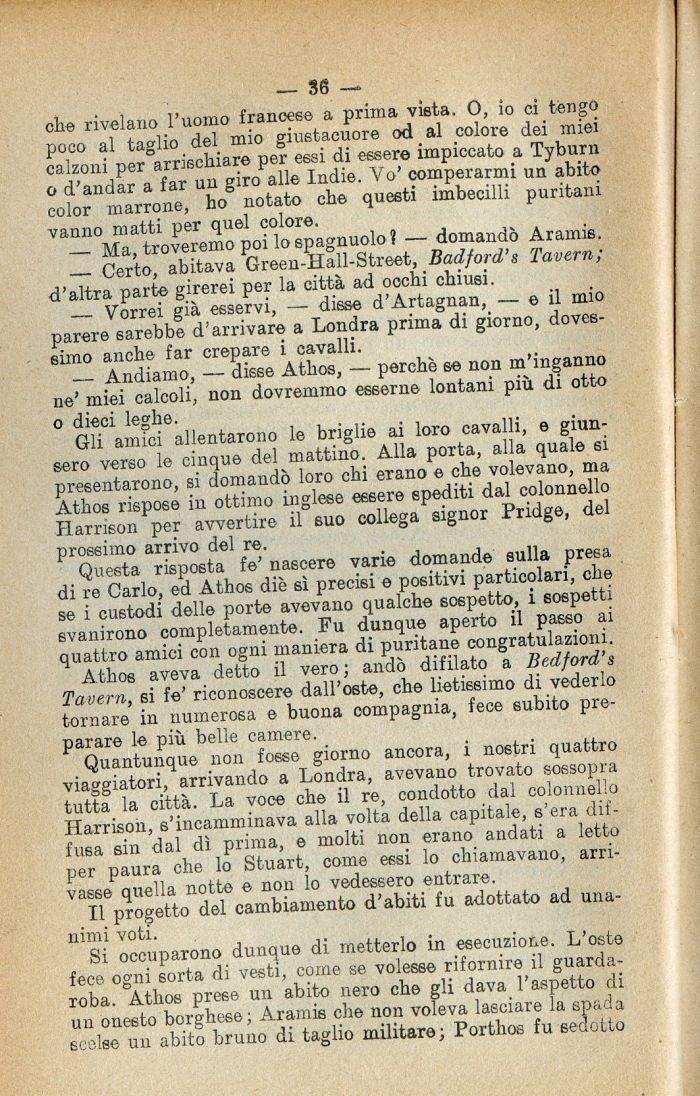 — 36 —

che rivelano l'uomo francese a prima vista. O, io ci tengo poco al taglio del mio giustacuore od al colore dei miei calzoni per arrischiare per essi di essere impiccato a Tyburn o d'andar a far un giro alle Indie. Vo' comperarmi un abito color marrone, ho notato che questi imbecilli puritani vanno matti per quel colore.

— Ma, troveremo poi lo spagnuolo? — domandò Aramis.

— Certo, abitava Green-Hall-Street, Badford's Tavern; d'altra parte girerei per la città ad occhi chiusi.

— Vorrei già esservi, — disse d'Artagnan, — e il mio parere sarebbe d'arrivare a Londra prima di giorno, dovessimo anche far crepare i cavalli.

— Andiamo, — disse Athos, — perchè se non m'inganno ne' miei calcoli, non dovremmo esserne lontani più di otto o dieci leghe.

Gli amici allentarono le briglie ai loro cavalli, e giunsero verso le cinque del mattino. Alla porta, alla quale si presentarono, si domandò loro chi erano e che volevano, ma Athos rispose in ottimo inglese essere spediti dal colonnello Harrison per avvertire il suo collega signor Pridge, del prossimo arrivo del re.

Questa risposta fe' nascere varie domande sulla presa di re Carlo, ed Athos diè sì precisi e positivi particolari, che se i custodi delle porte avevano qualche sospetto, i sospetti svanirono completamente. Fu dunque aperto il passo ai quattro amici con ogni maniera di puritane congratulazioni.

Athos aveva detto il vero; andò difilato a Bedford's Tavern, si fe' riconoscere dall'oste, che lietissimo di vederlo tornare in numerosa e buona compagnia, fece subito preparare le più belle camere.

Quantunque non fosse giorno ancora, i nostri quattro viaggiatori, arrivando a Londra, avevano trovato sossopra tutta la città. La voce che il re, condotto dal colonnello Harrison, s'incamminava alla volta della capitale, s'era diffusa sin dal dì prima, e molti non erano andati a letto per paura che lo Stuart, come essi lo chiamavano, arrivasse quella notte e non lo vedessero entrare.

Il progetto del cambiamento d'abiti fu adottato ad unanimi voti.

Si occuparono dunque di metterlo in esecuzione. L'oste fece ogni sorta di vesti, come se volesse rifornire il guardaroba. Athos prese un abito nero che gli dava l'aspetto di un onesto borghese; Aramis che non voleva lasciare la spada scelse un abito bruno di taglio militare; Porthos fu sedotto